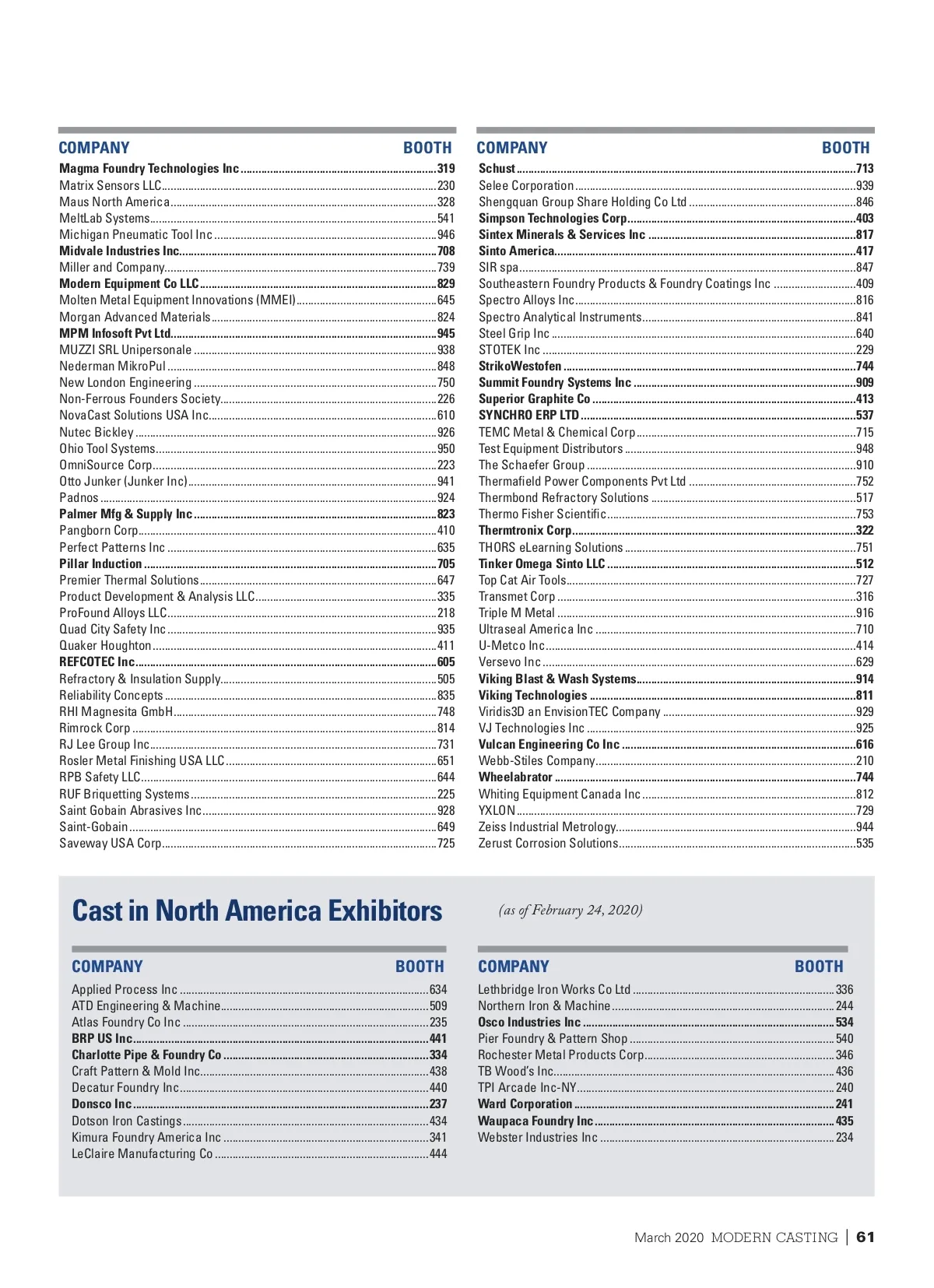 | COMPANY | BOOTH |
|---|---|
| Magma Foundry Technologies Inc | 319 |
| Matrix Sensors LLC | 230 |
| Maus North America | 328 |
| MeltLab Systems | 541 |
| Michigan Pneumatic Tool Inc | 946 |
| Midvale Industries Inc | 708 |
| Miller and Company | 739 |
| Modern Equipment Co LLC | 829 |
| Molten Metal Equipment Innovations (MMEI) | 645 |
| Morgan Advanced Materials | 824 |
| MPM Infosoft Pvt Ltd | 945 |
| MUZZI SRL Unipersonale | 938 |
| Nederman MikroPul | 848 |
| New London Engineering | 750 |
| Non-Ferrous Founders Society | 226 |
| NovaCast Solutions USA Inc | 610 |
| Nutec Bickley | 926 |
| Ohio Tool Systems | 950 |
| OmniSource Corp | 223 |
| Otto Junker (Junker Inc) | 941 |
| Padnos | 924 |
| Palmer Mfg & Supply Inc | 823 |
| Pangborn Corp | 410 |
| Perfect Patterns Inc | 635 |
| Pillar Induction | 705 |
| Premier Thermal Solutions | 647 |
| Product Development & Analysis LLC | 335 |
| ProFound Alloys LLC | 218 |
| Quad City Safety Inc | 935 |
| Quaker Houghton | 411 |
| REFCOTEC Inc | 605 |
| Refractory & Insulation Supply | 505 |
| Reliability Concepts | 835 |
| RHI Magnesita GmbH | 748 |
| Rimrock Corp | 814 |
| RJ Lee Group Inc | 731 |
| Rosler Metal Finishing USA LLC | 651 |
| RPB Safety LLC | 644 |
| RUF Briquetting Systems | 225 |
| Saint Gobain Abrasives Inc | 928 |
| Saint-Gobain | 649 |
| Saveway USA Corp | 725 |

| COMPANY | BOOTH |
|---|---|
| Schust | 713 |
| Selee Corporation | 939 |
| Shengquan Group Share Holding Co Ltd | 846 |
| Simpson Technologies Corp | 403 |
| Sintex Minerals & Services Inc | 817 |
| Sinto America | 417 |
| SIR spa | 847 |
| Southeastern Foundry Products & Foundry Coatings Inc | 409 |
| Spectro Alloys Inc | 816 |
| Spectro Analytical Instruments | 841 |
| Steel Grip Inc | 640 |
| STOTEK Inc | 229 |
| StrikoWestofen | 744 |
| Summit Foundry Systems Inc | 909 |
| Superior Graphite Co | 413 |
| SYNCHRO ERP LTD | 537 |
| TEMC Metal & Chemical Corp | 715 |
| Test Equipment Distributors | 948 |
| The Schaefer Group | 910 |
| Thermafield Power Components Pvt Ltd | 752 |
| Thermbond Refractory Solutions | 517 |
| Thermo Fisher Scientific | 753 |
| Thermtronix Corp | 322 |
| THORS eLearning Solutions | 751 |
| Tinker Omega Sinto LLC | 512 |
| Top Cat Air Tools | 727 |
| Transmet Corp | 316 |
| Triple M Metal | 916 |
| Ultraseal America Inc | 710 |
| U-Metco Inc | 414 |
| Versevo Inc | 629 |
| Viking Blast & Wash Systems | 914 |
| Viking Technologies | 811 |
| Viridis3D an EnvisionTEC Company | 929 |
| VJ Technologies Inc | 925 |
| Vulcan Engineering Co Inc | 616 |
| Webb-Stiles Company | 210 |
| Wheelabrator | 744 |
| Whiting Equipment Canada Inc | 812 |
| YXLON | 729 |
| Zeiss Industrial Metrology | 944 |
| Zerust Corrosion Solutions | 535 |

Cast in North America Exhibitors

(as of February 24, 2020)

| COMPANY | BOOTH |
|---|---|
| Applied Process Inc | 634 |
| ATD Engineering & Machine | 509 |
| Atlas Foundry Co Inc | 235 |
| BRP US Inc | 441 |
| Charlotte Pipe & Foundry Co | 334 |
| Craft Pattern & Mold Inc | 438 |
| Decatur Foundry Inc | 440 |
| Donsco Inc | 237 |
| Dotson Iron Castings | 434 |
| Kimura Foundry America Inc | 341 |
| LeClaire Manufacturing Co | 444 |

| COMPANY | BOOTH |
|---|---|
| Lethbridge Iron Works Co Ltd | 336 |
| Northern Iron & Machine | 244 |
| Osco Industries Inc | 534 |
| Pier Foundry & Pattern Shop | 540 |
| Rochester Metal Products Corp | 346 |
| TB Wood's Inc | 436 |
| TPI Arcade Inc-NY | 240 |
| Ward Corporation | 241 |
| Waupaca Foundry Inc | 435 |
| Webster Industries Inc | 234 |

March 2020 MODERN CASTING | 61